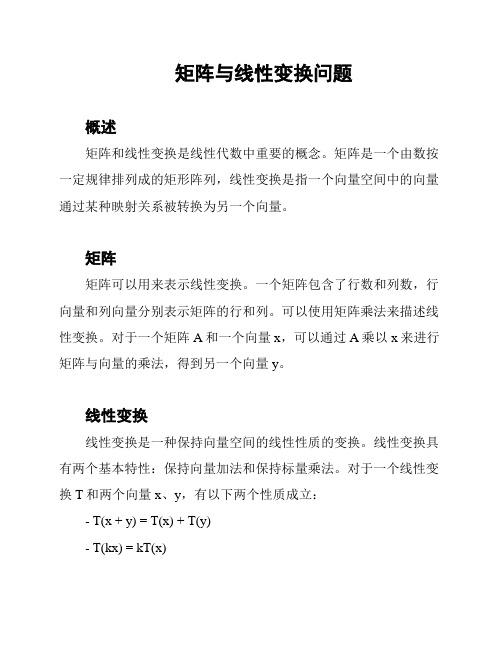 矩阵与线性变换问题

概述

矩阵和线性变换是线性代数中重要的概念。矩阵是一个由数按一定规律排列成的矩形阵列，线性变换是指一个向量空间中的向量通过某种映射关系被转换为另一个向量。

矩阵

矩阵可以用来表示线性变换。一个矩阵包含了行数和列数，行向量和列向量分别表示矩阵的行和列。可以使用矩阵乘法来描述线性变换。对于一个矩阵 A 和一个向量 x，可以通过 A 乘以 x 来进行矩阵与向量的乘法，得到另一个向量 y。

线性变换

线性变换是一种保持向量空间的线性性质的变换。线性变换具有两个基本特性：保持向量加法和保持标量乘法。对于一个线性变换 T 和两个向量 x、y，有以下两个性质成立：

- $T(x + y) = T(x) + T(y)$

- $T(kx) = kT(x)$